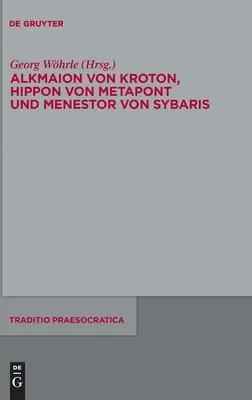 DE GRUYTER

Georg Wöhrle (Hrsg.)
ALKMAION VON KROTON, HIPPON VON METAPONT UND MENESTOR VON SYBARIS

TRADITIO PRAESOCRATICA

DE G